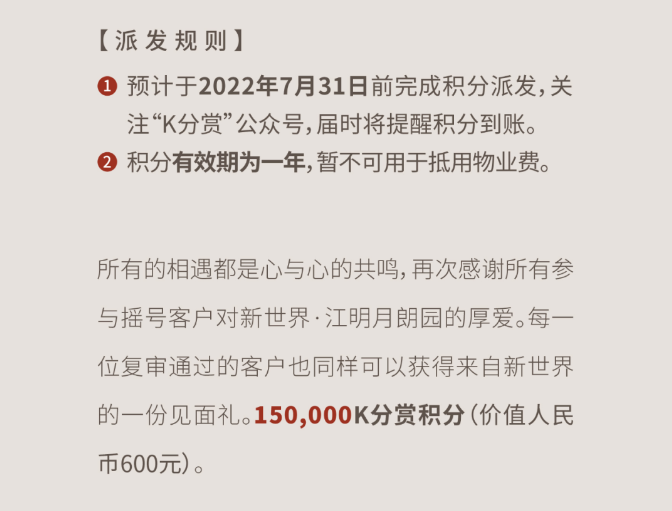 【派发规则】

❶ 预计于2022年7月31日前完成积分派发，关注“K分赏”公众号，届时将提醒积分到账。

❷ 积分有效期为一年，暂不可用于抵用物业费。

所有的相遇都是心与心的共鸣，再次感谢所有参与摇号客户对新世界·江明月朗园的厚爱。每一位复审通过的客户也同样可以获得来自新世界的一份见面礼。150,000K分赏积分（价值人民币600元）。